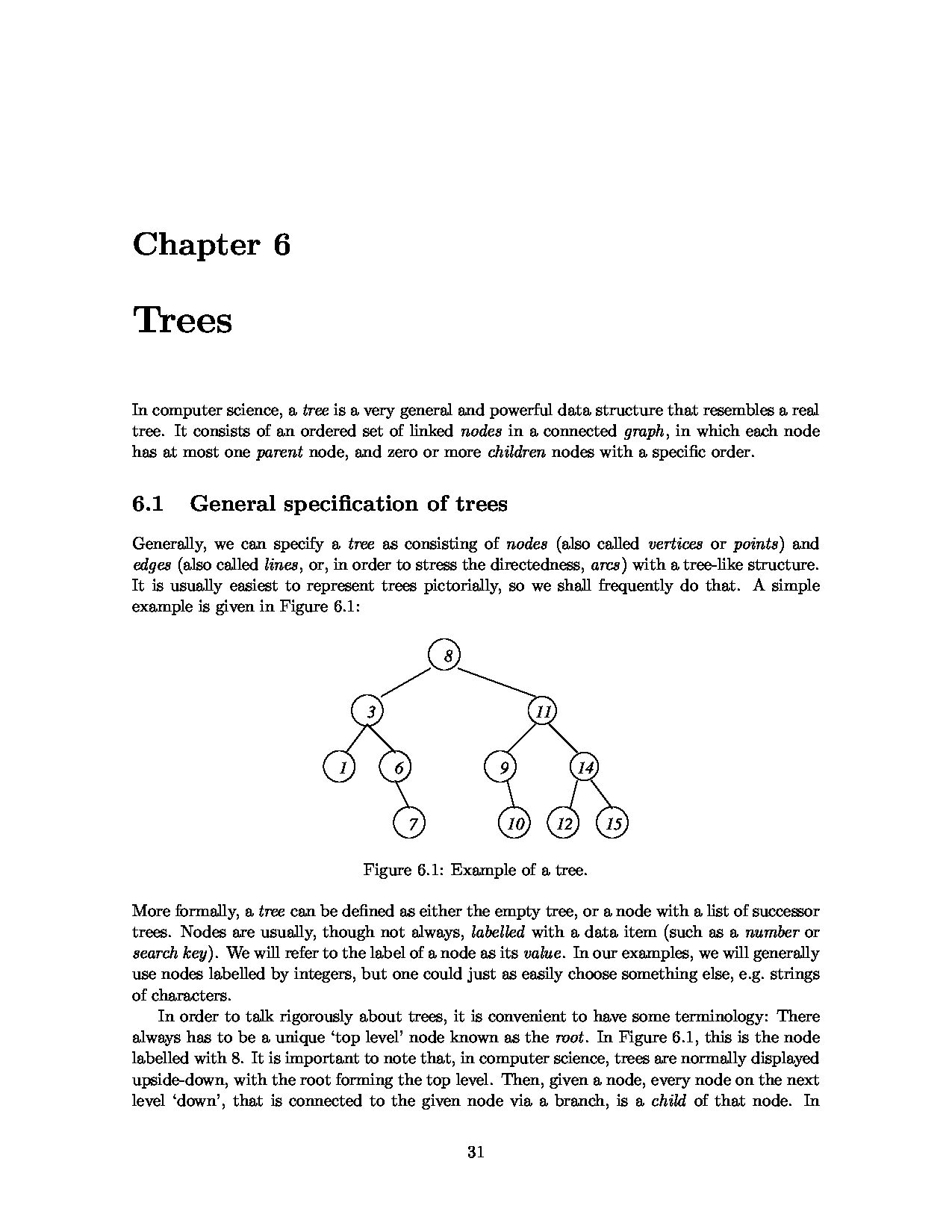 Chapter 6

Trees

In computer science, a tree is a very general and powerful data structure that resembles a real tree. It consists of an ordered set of linked nodes in a connected graph, in which each node has at most one parent node, and zero or more children nodes with a specific order.

6.1 General specification of trees

Generally, we can specify a tree as consisting of nodes (also called vertices or points) and edges (also called lines, or, in order to stress the directedness, arcs) with a tree-like structure. It is usually easiest to represent trees pictorially, so we shall frequently do that. A simple example is given in Figure 6.1:

8
3
11
1
6
9
14
7
10
12
15

Figure 6.1: Example of a tree.

More formally, a tree can be defined as either the empty tree, or a node with a list of successor trees. Nodes are usually, though not always, labelled with a data item (such as a number or search key). We will refer to the label of a node as its value. In our examples, we will generally use nodes labelled by integers, but one could just as easily choose something else, e.g. strings of characters.

In order to talk rigorously about trees, it is convenient to have some terminology: There always has to be a unique 'top level' node known as the root. In Figure 6.1, this is the node labelled with 8. It is important to note that, in computer science, trees are normally displayed upside-down, with the root forming the top level. Then, given a node, every node on the next level 'down', that is connected to the given node via a branch, is a child of that node. In

31